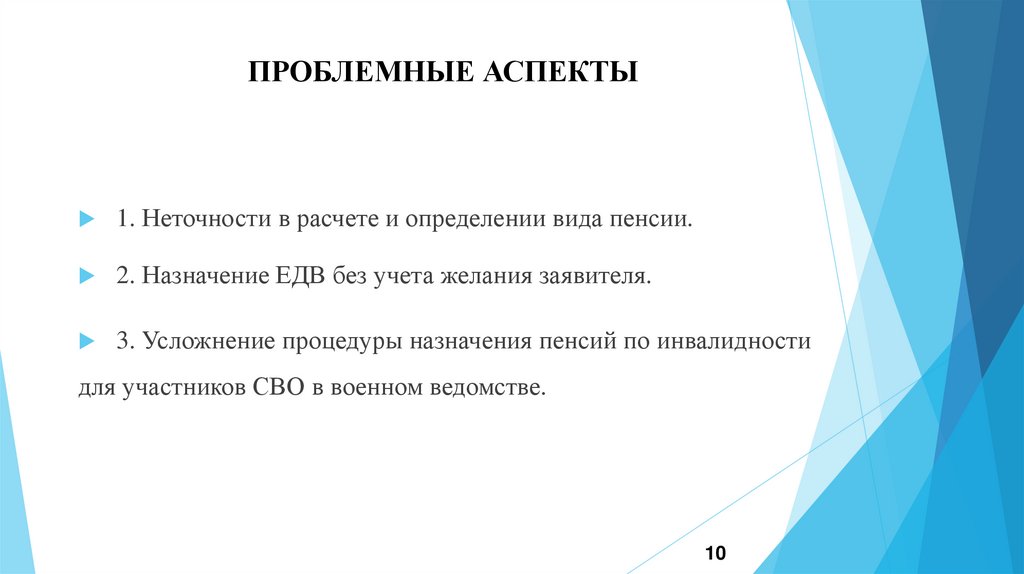 ПРОБЛЕМНЫЕ АСПЕКТЫ

1. Неточности в расчете и определении вида пенсии.

2. Назначение ЕДВ без учета желания заявителя.

3. Усложнение процедуры назначения пенсий по инвалидности для участников СВО в военном ведомстве.

10